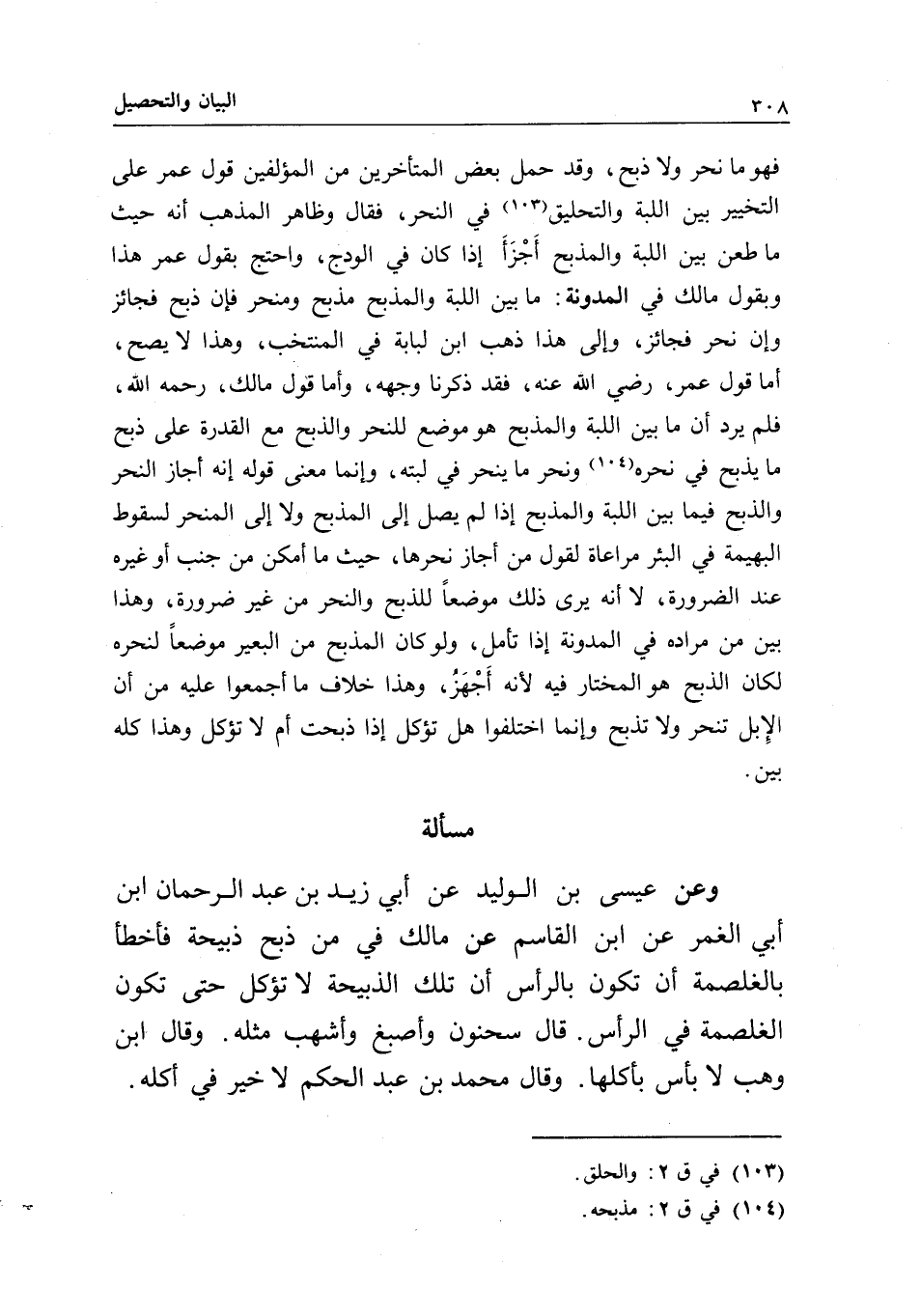 ٣٠٨ البيان والتحصيل

فهو ما نحر ولا ذبح، وقد حمل بعض المتأخرين من المؤلفين قول عمر على التخيير بين اللبة والتحليق(١٠٣) في النحر، فقال وظاهر المذهب أنه حيث ما طعن بين اللبة والمذبح أَجْزَأَ إذا كان في الودج، واحتج بقول عمر هذا وبقول مالك في المدونة: ما بين اللبة والمذبح مذبح ومنحر فإن ذبح فجائز وإن نحر فجائز، وإلى هذا ذهب ابن لبابة في المنتخب، وهذا لا يصح، أما قول عمر، رضي الله عنه، فقد ذكرنا وجهه، وأما قول مالك، رحمه الله، فلم يرد أن ما بين اللبة والمذبح هو موضع للنحر والذبح مع القدرة على ذبح ما يذبح في نحره(١٠٤) ونحر ما ينحر في لبته، وإنما معنى قوله إنه أجاز النحر والذبح فيما بين اللبة والمذبح إذا لم يصل إلى المذبح ولا إلى المنحر لسقوط البهيمة في البئر مراعاة لقول من أجاز نحرها، حيث ما أمكن من جنب أو غيره عند الضرورة، لا أنه يرى ذلك موضعاً للذبح والنحر من غير ضرورة، وهذا بين من مراده في المدونة إذا تأمل، ولو كان المذبح من البعير موضعاً لنحره لكان الذبح هو المختار فيه لأنه أَجْهَزُ، وهذا خلاف ما أجمعوا عليه من أن الإبل تنحر ولا تذبح وإنما اختلفوا هل تؤكل إذا ذبحت أم لا تؤكل وهذا كله بين.

مسألة

وعن عيسى بن الوليد عن أبي زيد بن عبد الرحمان ابن أبي الغمر عن ابن القاسم عن مالك في من ذبح ذبيحة فأخطأ بالغلصمة أن تكون بالرأس أن تلك الذبيحة لا تؤكل حتى تكون الغلصمة في الرأس. قال سحنون وأصبغ وأشهب مثله. وقال ابن وهب لا بأس بأكلها. وقال محمد بن عبد الحكم لا خير في أكله.

(١٠٣) في ق ٢: والحلق.
(١٠٤) في ق ٢: مذبحه.